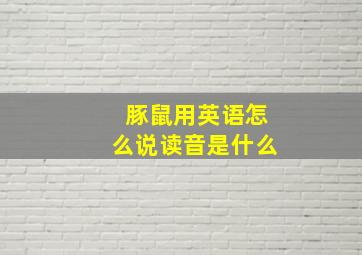 豚鼠用英语怎么说读音是什么